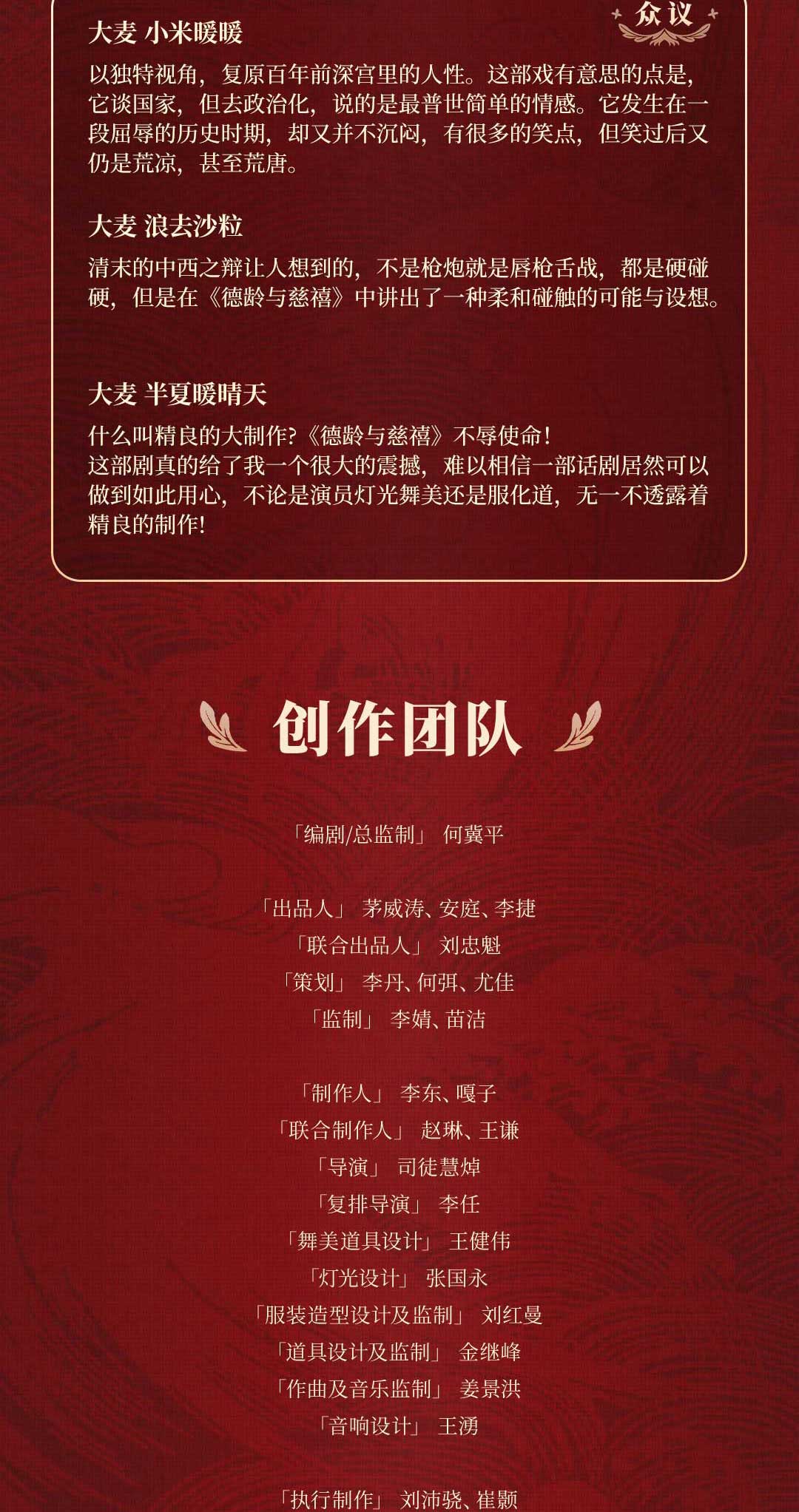 众议

大麦 小米暖暖

以独特视角，复原百年前深宫里的人性。这部戏有意思的点是，它谈国家，但去政治化，说的是最普世简单的情感。它发生在一段屈辱的历史时期，却又并不沉闷，有很多的笑点，但笑过后又仍是荒凉，甚至荒唐。

大麦 浪去沙粒

清末的中西之辩让人想到的，不是枪炮就是唇枪舌战，都是硬碰硬，但是在《德龄与慈禧》中讲出了一种柔和碰触的可能与设想。

大麦 半夏暖晴天

什么叫精良的大制作?《德龄与慈禧》不辱使命!
这部剧真的给了我一个很大的震撼，难以相信一部话剧居然可以做到如此用心，不论是演员灯光舞美还是服化道，无一不透露着精良的制作!

创作团队

「编剧/总监制」 何冀平

「出品人」 茅威涛、安庭、李捷
「联合出品人」 刘忠魁
「策划」 李丹、何弭、尤佳
「监制」 李婧、苗洁

「制作人」 李东、嘎子
「联合制作人」 赵琳、王谦
「导演」 司徒慧焯
「复排导演」 李任
「舞美道具设计」 王健伟
「灯光设计」 张国永
「服装造型设计及监制」 刘红曼
「道具设计及监制」 金继峰
「作曲及音乐监制」 姜景洪
「音响设计」 王湧

「执行制作」 刘沛骁、崔颢